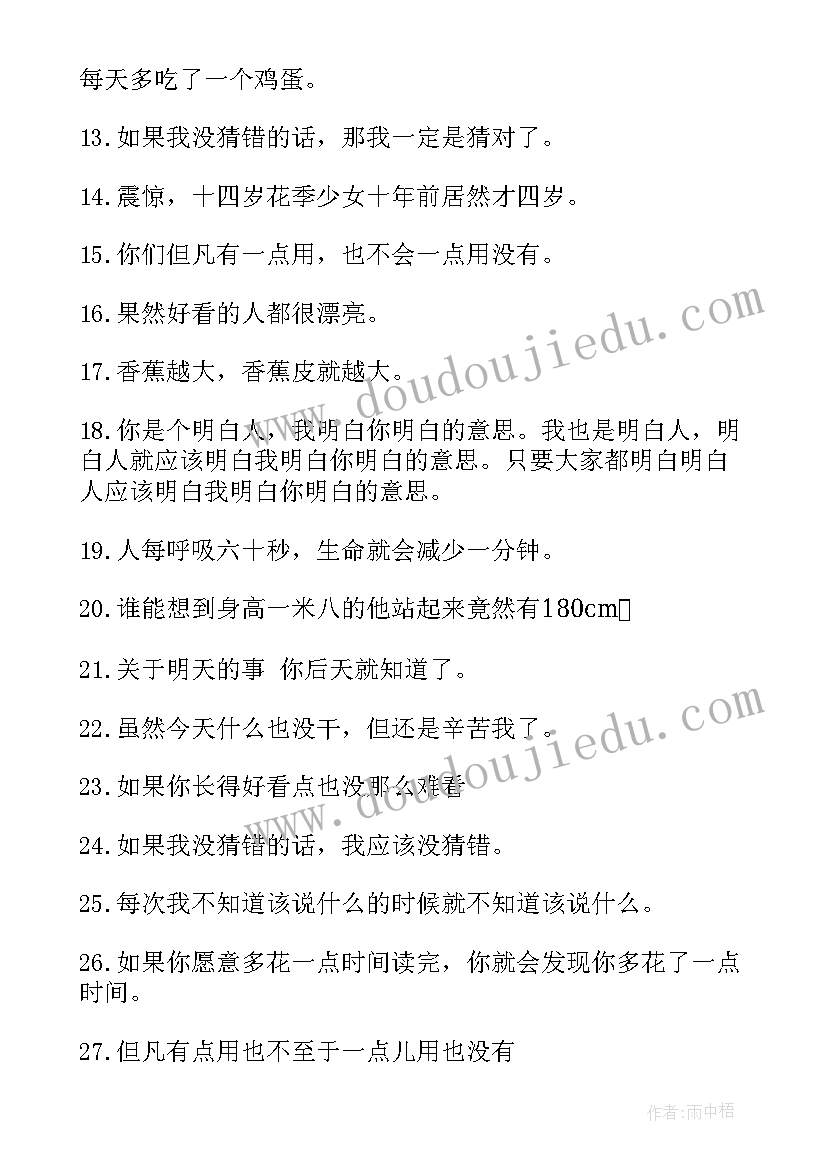 每天多吃了一个鸡蛋。

13.如果我没猜错的话，那我一定是猜对了。

14.震惊，十四岁花季少女十年前居然才四岁。

15.你们但凡有一点用，也不会一点用没有。

16.果然好看的人都很漂亮。

17.香蕉越大，香蕉皮就越大。

18.你是个明白人，我明白你明白的意思。我也是明白人，明白人就应该明白我明白你明白的意思。只要大家都明白明白人应该明白我明白你明白的意思。

19.人每呼吸六十秒，生命就会减少一分钟。

20.谁能想到身高一米八的他站起来竟然有180cm

21.关于明天的事 你后天就知道了。

22.虽然今天什么也没干，但还是辛苦我了。

23.如果你长得好看点也没那么难看

24.如果我没猜错的话，我应该没猜错。

25.每次我不知道该说什么的时候就不知道该说什么。

26.如果你愿意多花一点时间读完，你就会发现你多花了一点时间。

27.但凡有点用也不至于一点儿用也没有

www.doudoujiedu.com

www.doudoujiedu.com

作者:雨中梧